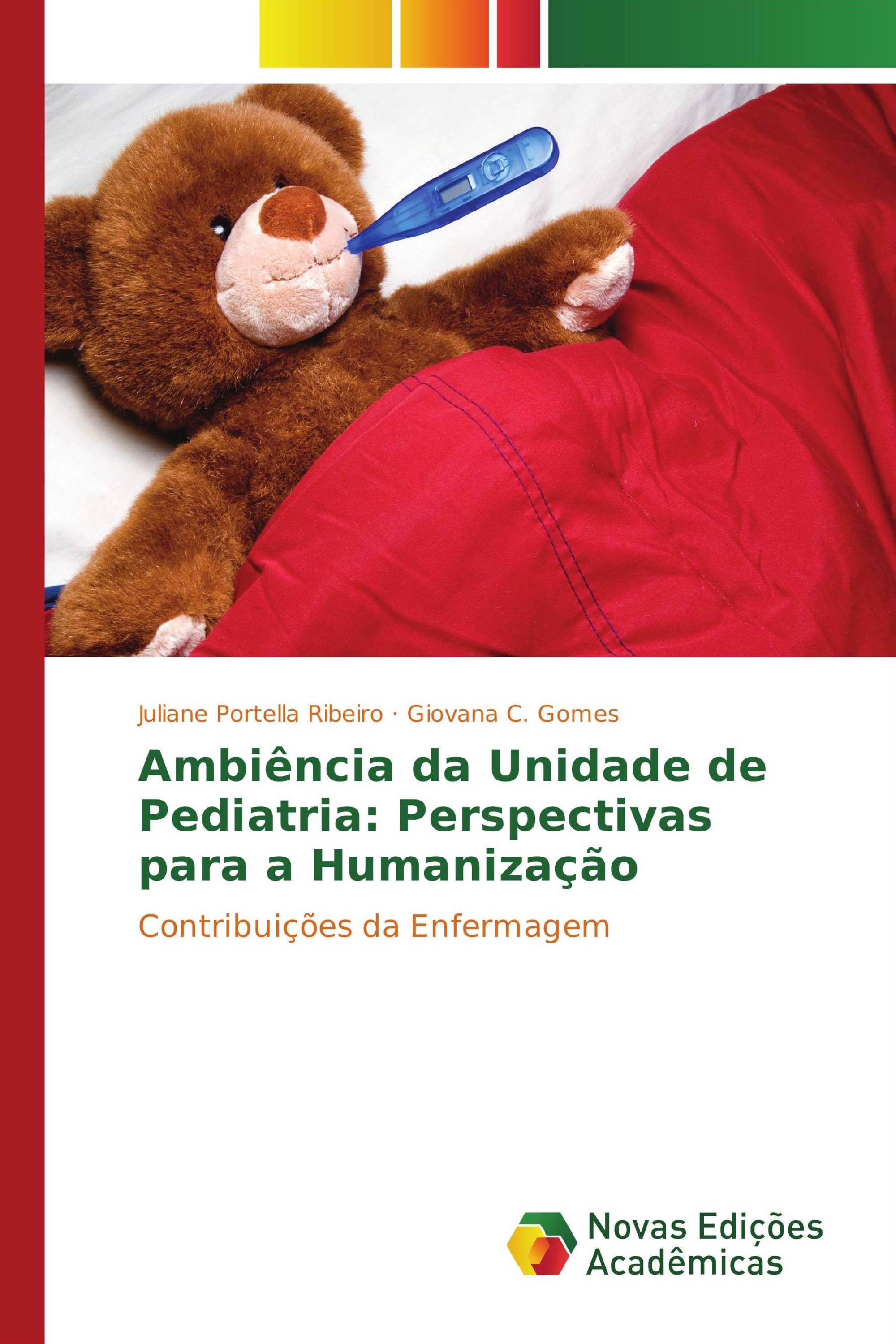 Juliane Portella Ribeiro · Giovana C. Gomes

Ambiência da Unidade de Pediatria: Perspectivas para a Humanização

Contribuições da Enfermagem

Novas Edições Acadêmicas